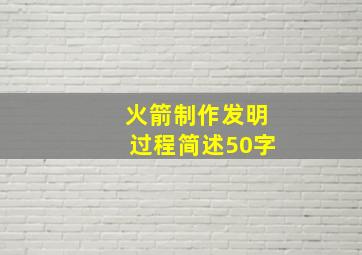 火箭制作发明过程简述50字